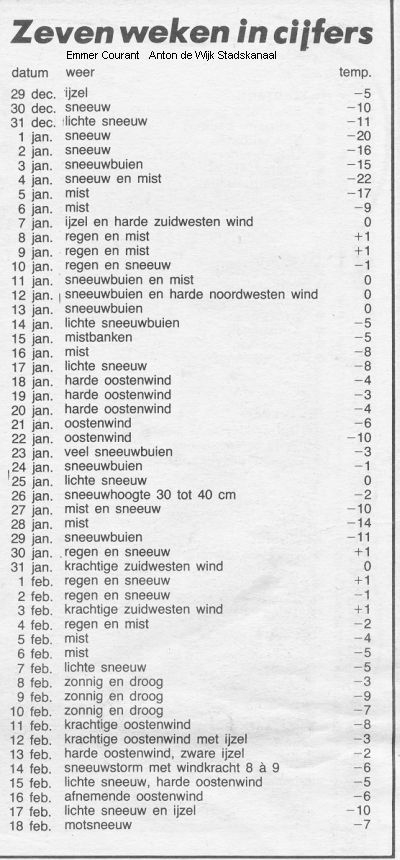 Zeven weken in cijfers

Emmer Courant Anton de Wijk Stadskanaal

| datum | weer | temp. |
|---|---|---|
| 29 dec. | ijzel | −5 |
| 30 dec. | sneeuw | −10 |
| 31 dec. | lichte sneeuw | −11 |
| 1 jan. | sneeuw | −20 |
| 2 jan. | sneeuw | −16 |
| 3 jan. | sneeuwbuien | −15 |
| 4 jan. | sneeuw en mist | −22 |
| 5 jan. | mist | −17 |
| 6 jan. | mist | −9 |
| 7 jan. | ijzel en harde zuidwesten wind | 0 |
| 8 jan. | regen en mist | +1 |
| 9 jan. | regen en mist | +1 |
| 10 jan. | regen en sneeuw | −1 |
| 11 jan. | sneeuwbuien en mist | 0 |
| 12 jan. | sneeuwbuien en harde noordwesten wind | 0 |
| 13 jan. | sneeuwbuien | 0 |
| 14 jan. | lichte sneeuwbuien | −5 |
| 15 jan. | mistbanken | −5 |
| 16 jan. | mist | −8 |
| 17 jan. | lichte sneeuw | −8 |
| 18 jan. | harde oostenwind | −4 |
| 19 jan. | harde oostenwind | −3 |
| 20 jan. | harde oostenwind | −4 |
| 21 jan. | oostenwind | −6 |
| 22 jan. | oostenwind | −10 |
| 23 jan. | veel sneeuwbuien | −3 |
| 24 jan. | sneeuwbuien | −1 |
| 25 jan. | lichte sneeuw | 0 |
| 26 jan. | sneeuwhoogte 30 tot 40 cm | −2 |
| 27 jan. | mist en sneeuw | −10 |
| 28 jan. | mist | −14 |
| 29 jan. | sneeuwbuien | −11 |
| 30 jan. | regen en sneeuw | +1 |
| 31 jan. | krachtige zuidwesten wind | 0 |
| 1 feb. | regen en sneeuw | +1 |
| 2 feb. | regen en sneeuw | −1 |
| 3 feb. | krachtige zuidwesten wind | +1 |
| 4 feb. | regen en mist | −2 |
| 5 feb. | mist | −4 |
| 6 feb. | mist | −5 |
| 7 feb. | lichte sneeuw | −5 |
| 8 feb. | zonnig en droog | −3 |
| 9 feb. | zonnig en droog | −9 |
| 10 feb. | zonnig en droog | −7 |
| 11 feb. | krachtige oostenwind | −8 |
| 12 feb. | krachtige oostenwind met ijzel | −3 |
| 13 feb. | harde oostenwind, zware ijzel | −2 |
| 14 feb. | sneeuwstorm met windkracht 8 à 9 | −6 |
| 15 feb. | lichte sneeuw, harde oostenwind | −5 |
| 16 feb. | afnemende oostenwind | −6 |
| 17 feb. | lichte sneeuw en ijzel | −10 |
| 18 feb. | motsneeuw | −7 |